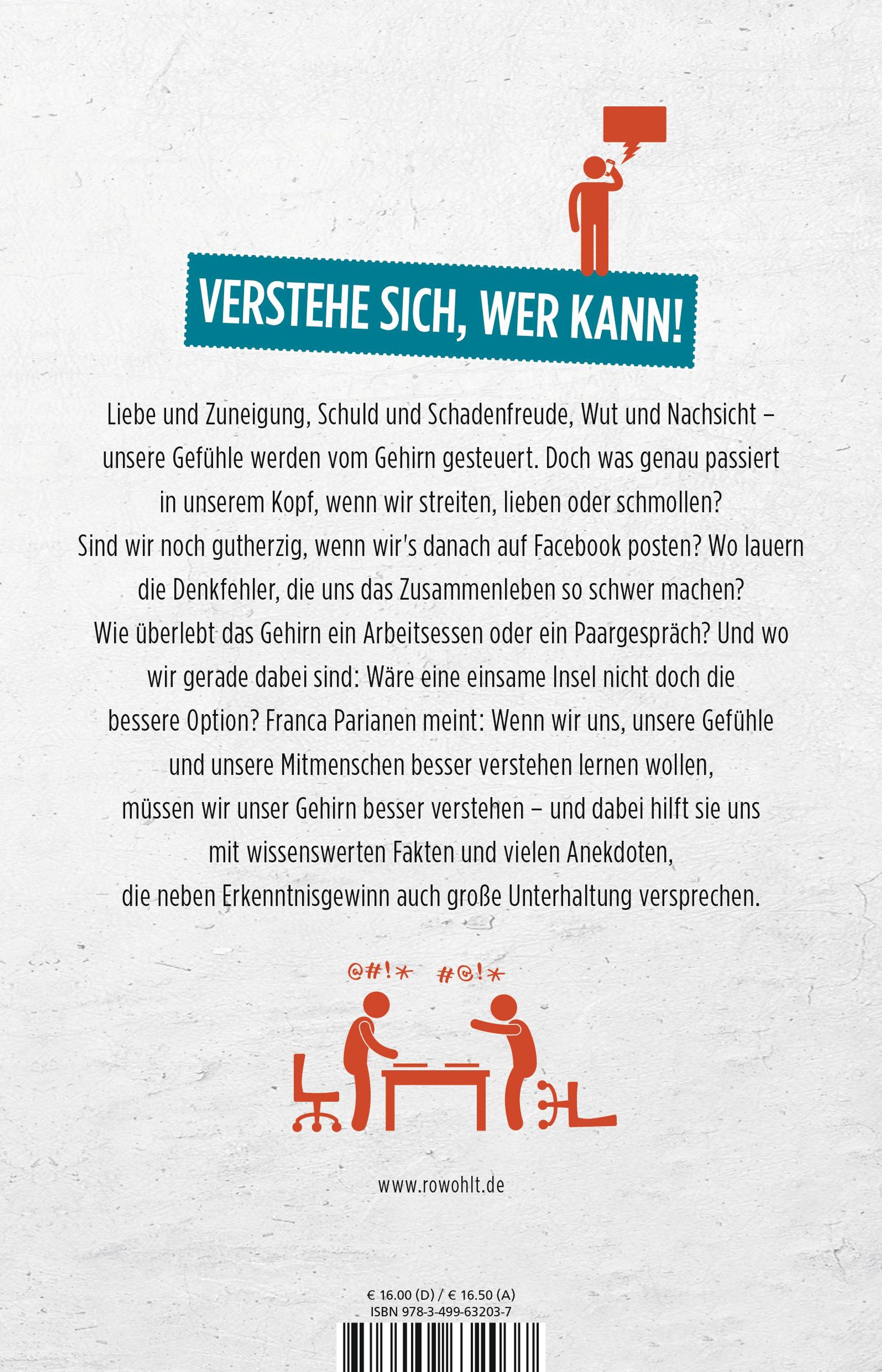 VERSTEHE SICH, WER KANN!

Liebe und Zuneigung, Schuld und Schadenfreude, Wut und Nachsicht – unsere Gefühle werden vom Gehirn gesteuert. Doch was genau passiert in unserem Kopf, wenn wir streiten, lieben oder schmollen? Sind wir noch gutherzig, wenn wir's danach auf Facebook posten? Wo lauern die Denkfehler, die uns das Zusammenleben so schwer machen? Wie überlebt das Gehirn ein Arbeitsessen oder ein Paargespräch? Und wo wir gerade dabei sind: Wäre eine einsame Insel nicht doch die bessere Option? Franca Parianen meint: Wenn wir uns, unsere Gefühle und unsere Mitmenschen besser verstehen lernen wollen, müssen wir unser Gehirn besser verstehen – und dabei hilft sie uns mit wissenswerten Fakten und vielen Anekdoten, die neben Erkenntnisgewinn auch große Unterhaltung versprechen.

@#!* #@!*

www.rowohlt.de

€ 16.00 (D) / € 16.50 (A)
ISBN 978-3-499-63203-7